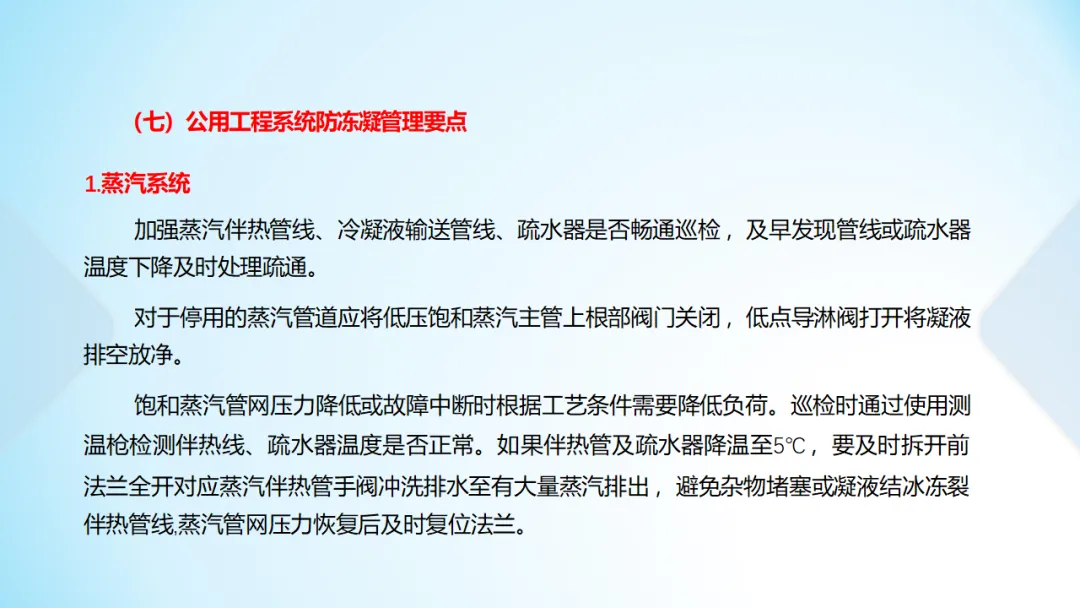 （七）公用工程系统防冻凝管理要点

1.蒸汽系统

加强蒸汽伴热管线、冷凝液输送管线、疏水器是否畅通巡检，及早发现管线或疏水器温度下降及时处理疏通。

对于停用的蒸汽管道应将低压饱和蒸汽主管上根部阀门关闭，低点导淋阀打开将凝液排空放净。

饱和蒸汽管网压力降低或故障中断时根据工艺条件需要降低负荷。巡检时通过使用测温枪检测伴热线、疏水器温度是否正常。如果伴热管及疏水器降温至5℃，要及时拆开前法兰全开对应蒸汽伴热管手阀冲洗排水至有大量蒸汽排出，避免杂物堵塞或凝液结冰冻裂伴热管线,蒸汽管网压力恢复后及时复位法兰。